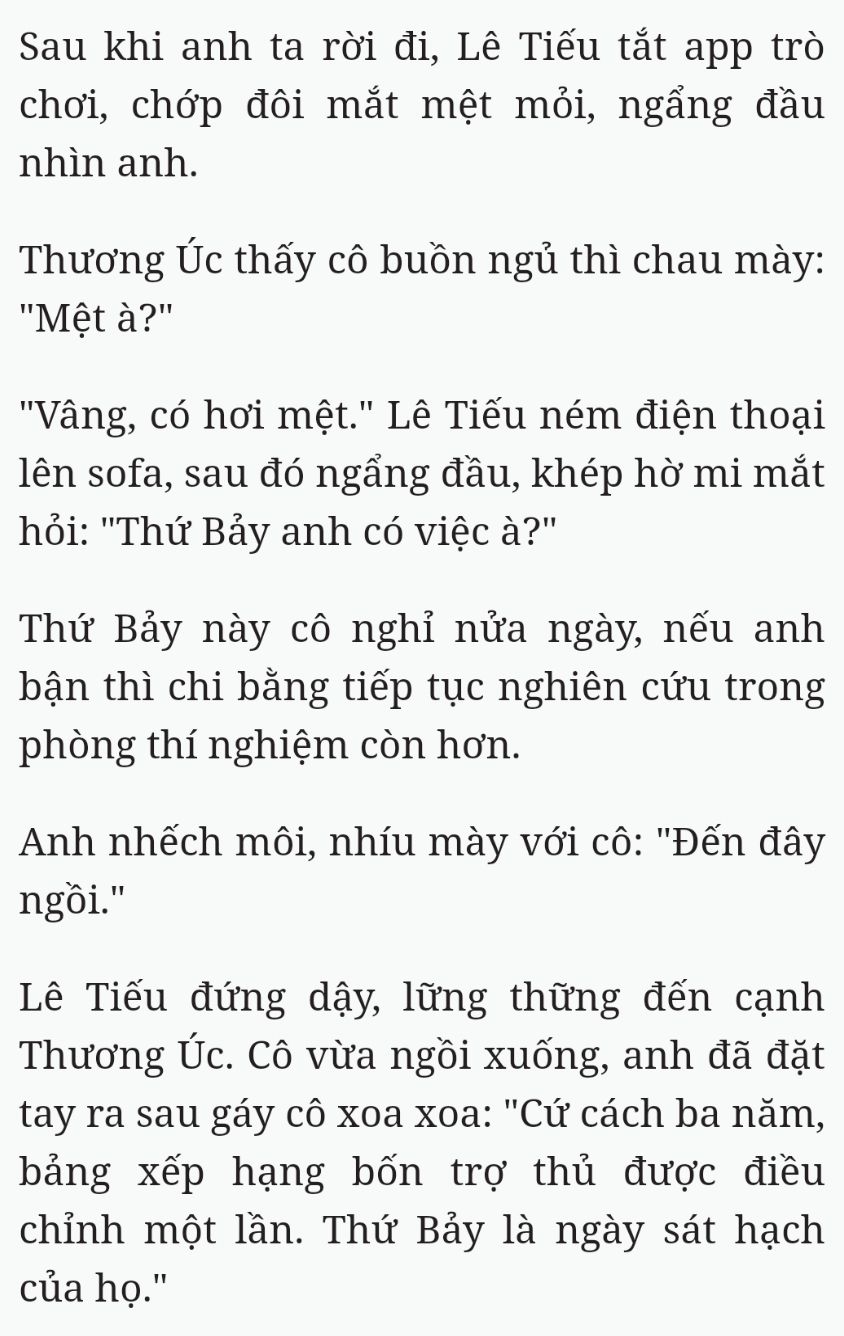 Sau khi anh ta rời đi, Lê Tiếu tắt app trò chơi, chớp đôi mắt mệt mỏi, ngẩng đầu nhìn anh.

Thương Úc thấy cô buồn ngủ thì chau mày: "Mệt à?"

"Vâng, có hơi mệt." Lê Tiếu ném điện thoại lên sofa, sau đó ngẩng đầu, khép hờ mi mắt hỏi: "Thứ Bảy anh có việc à?"

Thứ Bảy này cô nghỉ nửa ngày, nếu anh bận thì chi bằng tiếp tục nghiên cứu trong phòng thí nghiệm còn hơn.

Anh nhếch môi, nhíu mày với cô: "Đến đây ngồi."

Lê Tiếu đứng dậy, lững thững đến cạnh Thương Úc. Cô vừa ngồi xuống, anh đã đặt tay ra sau gáy cô xoa xoa: "Cứ cách ba năm, bảng xếp hạng bốn trợ thủ được điều chỉnh một lần. Thứ Bảy là ngày sát hạch của họ."